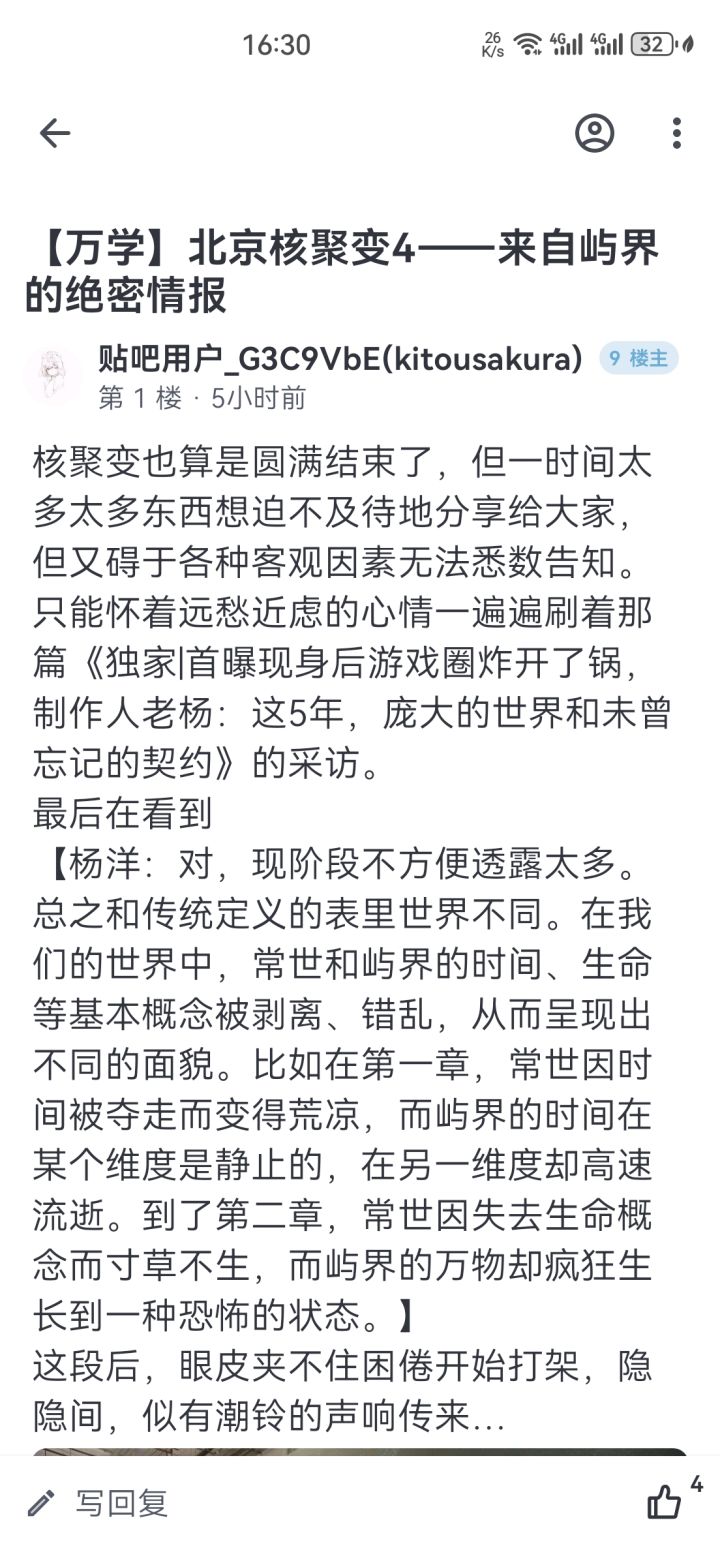 16:30 26 K/s 4G 4G 32

【万学】北京核聚变4——来自屿界的绝密情报

贴吧用户_G3C9VbE(kitousakura) 9 楼主
第 1 楼 · 5小时前

核聚变也算是圆满结束了，但一时间太多太多东西想迫不及待地分享给大家，但又碍于各种客观因素无法悉数告知。只能怀着远愁近虑的心情一遍遍刷着那篇《独家|首曝现身后游戏圈炸开了锅，制作人老杨：这5年，庞大的世界和未曾忘记的契约》的采访。
最后在看到
【杨洋：对，现阶段不方便透露太多。总之和传统定义的表里世界不同。在我们的世界中，常世和屿界的时间、生命等基本概念被剥离、错乱，从而呈现出不同的面貌。比如在第一章，常世因时间被夺走而变得荒凉，而屿界的时间在某个维度是静止的，在另一维度却高速流逝。到了第二章，常世因失去生命概念而寸草不生，而屿界的万物却疯狂生长到一种恐怖的状态。】
这段后，眼皮夹不住困倦开始打架，隐隐间，似有潮铃的声响传来...

写回复 4